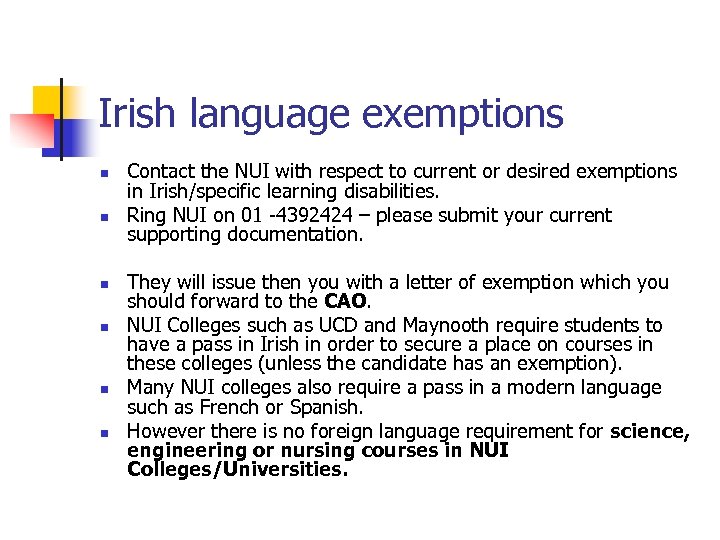 Irish language exemptions

• Contact the NUI with respect to current or desired exemptions in Irish/specific learning disabilities.
• Ring NUI on 01 -4392424 – please submit your current supporting documentation.

• They will issue then you with a letter of exemption which you should forward to the CAO.
• NUI Colleges such as UCD and Maynooth require students to have a pass in Irish in order to secure a place on courses in these colleges (unless the candidate has an exemption).
• Many NUI colleges also require a pass in a modern language such as French or Spanish.
• However there is no foreign language requirement for science, engineering or nursing courses in NUI Colleges/Universities.